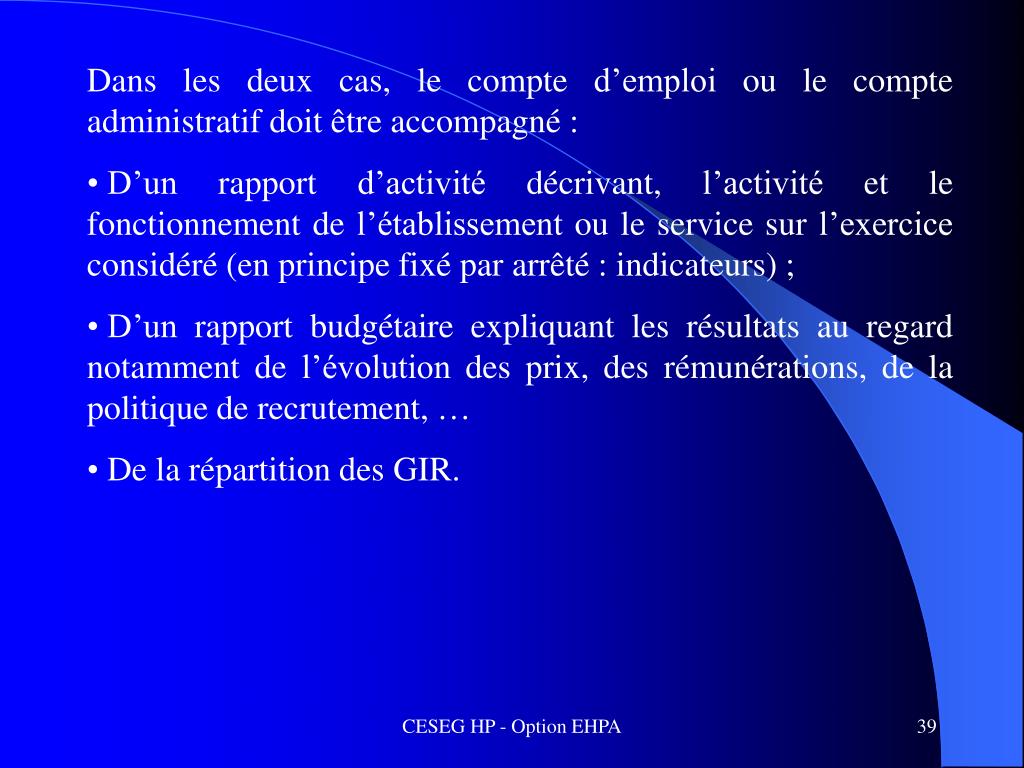 Dans les deux cas, le compte d’emploi ou le compte administratif doit être accompagné :

• D’un rapport d’activité décrivant, l’activité et le fonctionnement de l’établissement ou le service sur l’exercice considéré (en principe fixé par arrêté : indicateurs) ;

• D’un rapport budgétaire expliquant les résultats au regard notamment de l’évolution des prix, des rémunérations, de la politique de recrutement, …

• De la répartition des GIR.

CESEG HP - Option EHPA

39